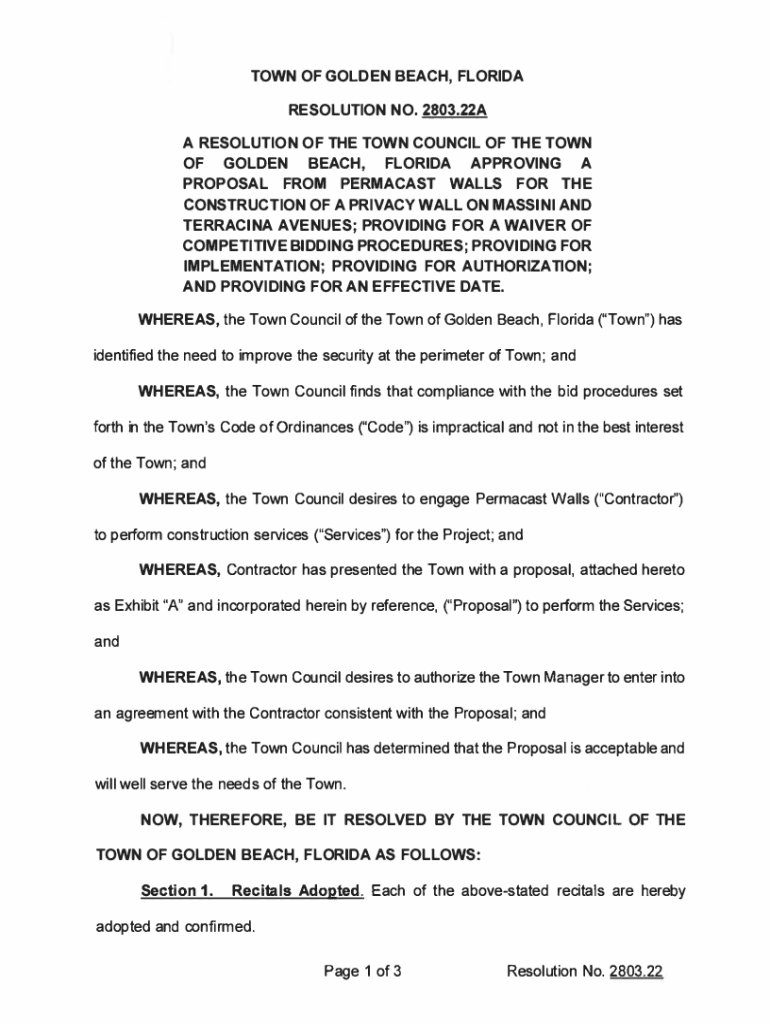 TOWN OF GOLDEN BEACH, FLORIDA

RESOLUTION NO. 2803.22A

A RESOLUTION OF THE TOWN COUNCIL OF THE TOWN OF GOLDEN BEACH, FLORIDA APPROVING A PROPOSAL FROM PERMACAST WALLS FOR THE CONSTRUCTION OF A PRIVACY WALL ON MASSINI AND TERRACINA AVENUES; PROVIDING FOR A WAIVER OF COMPETITIVE BIDDING PROCEDURES; PROVIDING FOR IMPLEMENTATION; PROVIDING FOR AUTHORIZATION; AND PROVIDING FOR AN EFFECTIVE DATE.

WHEREAS, the Town Council of the Town of Golden Beach, Florida ("Town") has identified the need to improve the security at the perimeter of Town; and

WHEREAS, the Town Council finds that compliance with the bid procedures set forth in the Town's Code of Ordinances ("Code") is impractical and not in the best interest of the Town; and

WHEREAS, the Town Council desires to engage Permacast Walls ("Contractor") to perform construction services ("Services") for the Project; and

WHEREAS, Contractor has presented the Town with a proposal, attached hereto as Exhibit "A" and incorporated herein by reference, ("Proposal") to perform the Services; and

WHEREAS, the Town Council desires to authorize the Town Manager to enter into an agreement with the Contractor consistent with the Proposal; and

WHEREAS, the Town Council has determined that the Proposal is acceptable and will well serve the needs of the Town.

NOW, THEREFORE, BE IT RESOLVED BY THE TOWN COUNCIL OF THE TOWN OF GOLDEN BEACH, FLORIDA AS FOLLOWS:

Section 1. Recitals Adopted. Each of the above-stated recitals are hereby adopted and confirmed.

Page 1 of 3

Resolution No. 2803.22